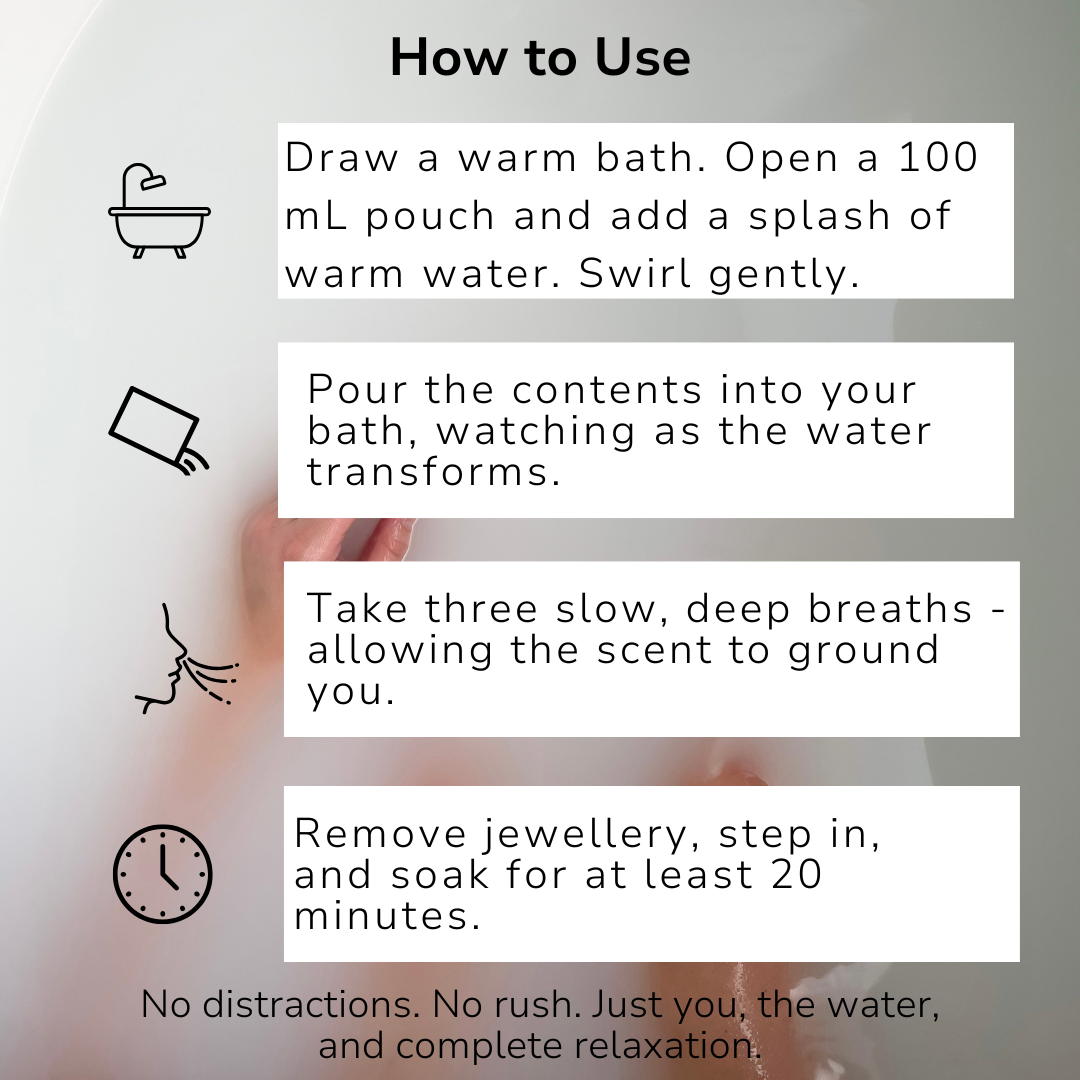 How to Use

Draw a warm bath. Open a 100 mL pouch and add a splash of warm water. Swirl gently.

Pour the contents into your bath, watching as the water transforms.

Take three slow, deep breaths - allowing the scent to ground you.

Remove jewellery, step in, and soak for at least 20 minutes.

No distractions. No rush. Just you, the water, and complete relaxation.